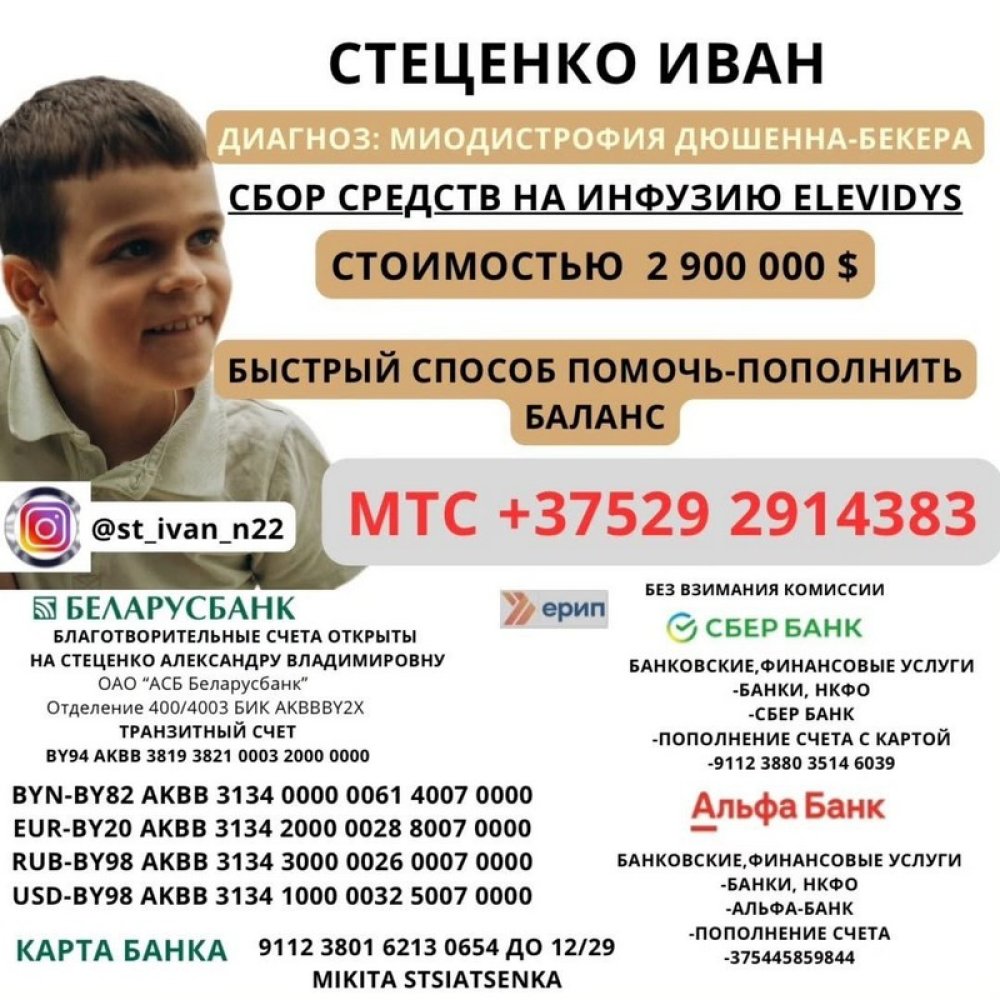 СТЕЦЕНКО ИВАН

ДИАГНОЗ: МИОДИСТРОФИЯ ДЮШЕННА-БЕКЕРА

СБОР СРЕДСТВ НА ИНФУЗИЮ ELEVIDYS

СТОИМОСТЬЮ 2 900 000 $

БЫСТРЫЙ СПОСОБ ПОМОЧЬ-ПОПОЛНИТЬ БАЛАНС

@st_ivan_n22

МТС +37529 2914383

БЕЛАРУСБАНК

БЛАГОТВОРИТЕЛЬНЫЕ СЧЕТА ОТКРЫТЫ НА СТЕЦЕНКО АЛЕКСАНДРУ ВЛАДИМИРОВНУ
ОАО "АСБ Беларусбанк"
Отделение 400/4003 БИК AKBBBY2X
ТРАНЗИТНЫЙ СЧЕТ
BY94 AKBB 3819 3821 0003 2000 0000

BYN-BY82 AKBB 3134 0000 0061 4007 0000
EUR-BY20 AKBB 3134 2000 0028 8007 0000
RUB-BY98 AKBB 3134 3000 0026 0007 0000
USD-BY98 AKBB 3134 1000 0032 5007 0000

КАРТА БАНКА 9112 3801 6213 0654 ДО 12/29
MIKITA STSIATSENKA

ерип

БЕЗ ВЗИМАНИЯ КОМИССИИ

СБЕР БАНК

БАНКОВСКИЕ,ФИНАНСОВЫЕ УСЛУГИ
-БАНКИ, НКФО
-СБЕР БАНК
-ПОПОЛНЕНИЕ СЧЕТА С КАРТОЙ
-9112 3880 3514 6039

Альфа Банк

БАНКОВСКИЕ,ФИНАНСОВЫЕ УСЛУГИ
-БАНКИ, НКФО
-АЛЬФА-БАНК
-ПОПОЛНЕНИЕ СЧЕТА
-375445859844